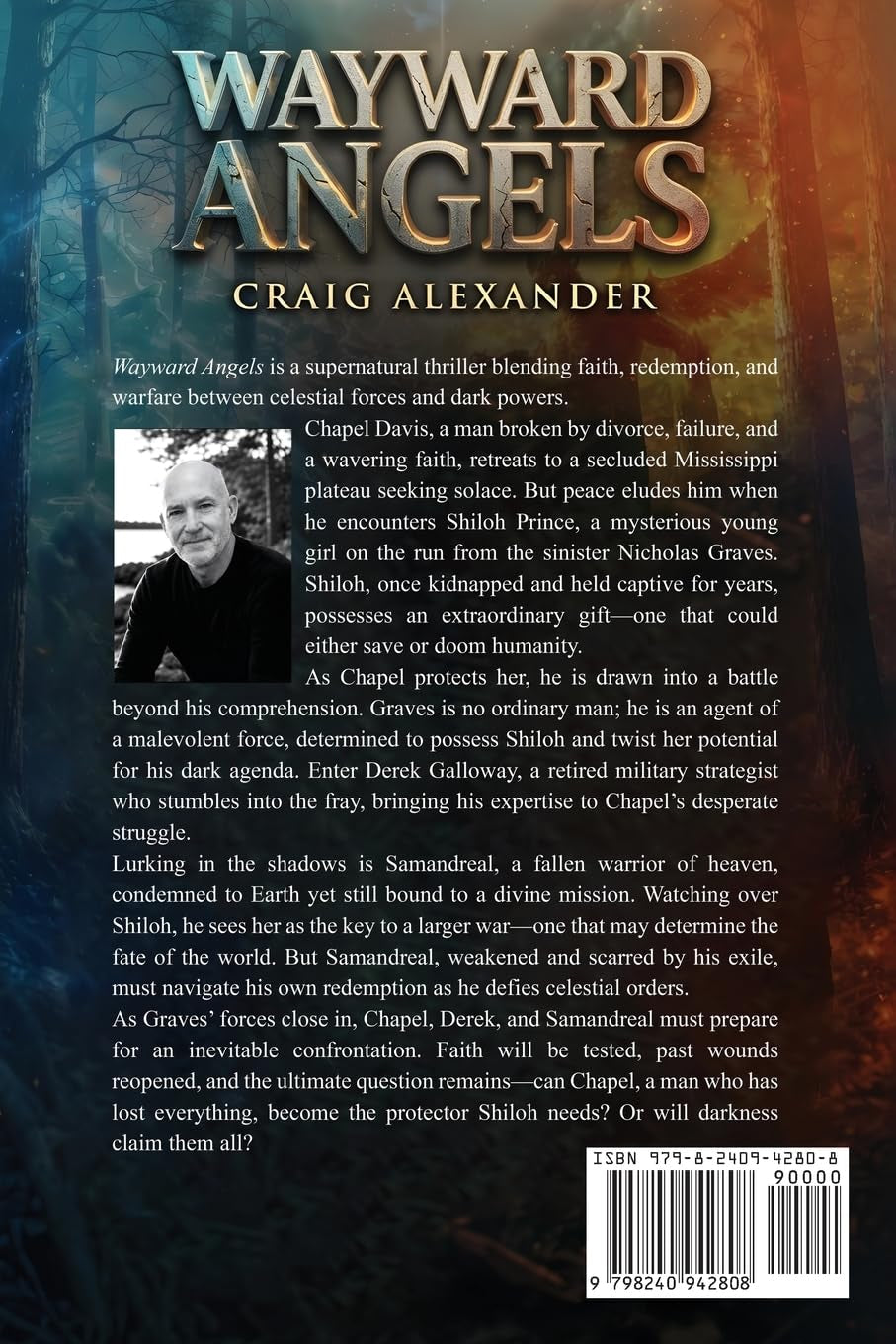 WAYWARD ANGELS

CRAIG ALEXANDER

Wayward Angels is a supernatural thriller blending faith, redemption, and warfare between celestial forces and dark powers.

Chapel Davis, a man broken by divorce, failure, and a wavering faith, retreats to a secluded Mississippi plateau seeking solace. But peace eludes him when he encounters Shiloh Prince, a mysterious young girl on the run from the sinister Nicholas Graves. Shiloh, once kidnapped and held captive for years, possesses an extraordinary gift—one that could either save or doom humanity.

As Chapel protects her, he is drawn into a battle beyond his comprehension. Graves is no ordinary man; he is an agent of a malevolent force, determined to possess Shiloh and twist her potential for his dark agenda. Enter Derek Galloway, a retired military strategist who stumbles into the fray, bringing his expertise to Chapel's desperate struggle.

Lurking in the shadows is Samandreal, a fallen warrior of heaven, condemned to Earth yet still bound to a divine mission. Watching over Shiloh, he sees her as the key to a larger war—one that may determine the fate of the world. But Samandreal, weakened and scarred by his exile, must navigate his own redemption as he defies celestial orders.

As Graves' forces close in, Chapel, Derek, and Samandreal must prepare for an inevitable confrontation. Faith will be tested, past wounds reopened, and the ultimate question remains—can Chapel, a man who has lost everything, become the protector Shiloh needs? Or will darkness claim them all?

ISBN 979-8-2409-4280-8

90000

9 798240 942808